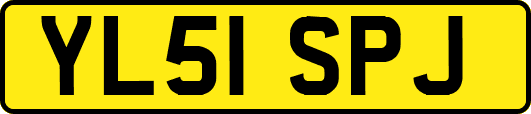 YL51 SPJ